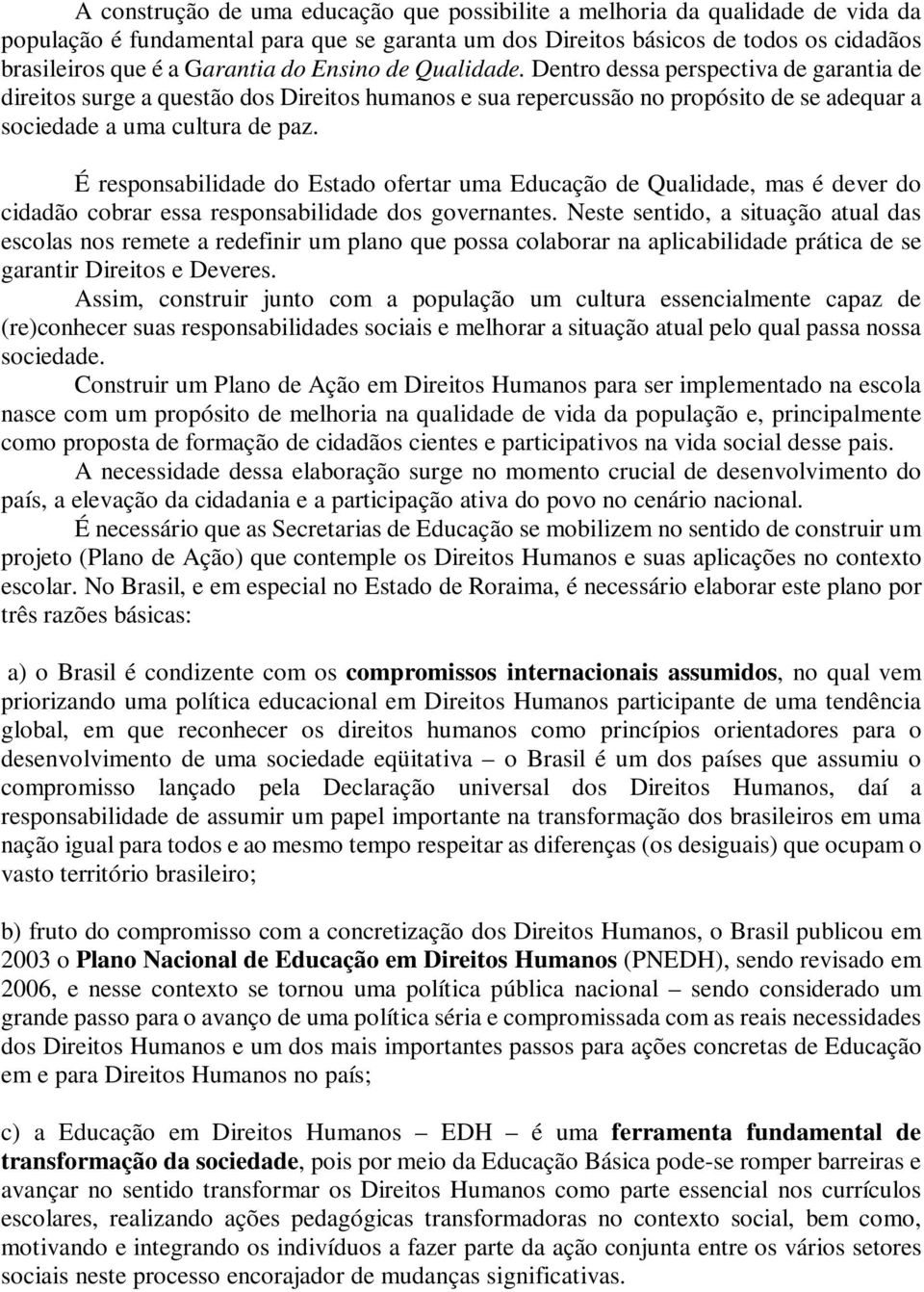 A construção de uma educação que possibilite a melhoria da qualidade de vida da população é fundamental para que se garanta um dos Direitos básicos de todos os cidadãos brasileiros que é a Garantia do Ensino de Qualidade. Dentro dessa perspectiva de garantia de direitos surge a questão dos Direitos humanos e sua repercussão no propósito de se adequar a sociedade a uma cultura de paz.

É responsabilidade do Estado ofertar uma Educação de Qualidade, mas é dever do cidadão cobrar essa responsabilidade dos governantes. Neste sentido, a situação atual das escolas nos remete a redefinir um plano que possa colaborar na aplicabilidade prática de se garantir Direitos e Deveres.

Assim, construir junto com a população um cultura essencialmente capaz de (re)conhecer suas responsabilidades sociais e melhorar a situação atual pelo qual passa nossa sociedade.

Construir um Plano de Ação em Direitos Humanos para ser implementado na escola nasce com um propósito de melhoria na qualidade de vida da população e, principalmente como proposta de formação de cidadãos cientes e participativos na vida social desse pais.

A necessidade dessa elaboração surge no momento crucial de desenvolvimento do país, a elevação da cidadania e a participação ativa do povo no cenário nacional.

É necessário que as Secretarias de Educação se mobilizem no sentido de construir um projeto (Plano de Ação) que contemple os Direitos Humanos e suas aplicações no contexto escolar. No Brasil, e em especial no Estado de Roraima, é necessário elaborar este plano por três razões básicas:

a) o Brasil é condizente com os compromissos internacionais assumidos, no qual vem priorizando uma política educacional em Direitos Humanos participante de uma tendência global, em que reconhecer os direitos humanos como princípios orientadores para o desenvolvimento de uma sociedade eqüitativa – o Brasil é um dos países que assumiu o compromisso lançado pela Declaração universal dos Direitos Humanos, daí a responsabilidade de assumir um papel importante na transformação dos brasileiros em uma nação igual para todos e ao mesmo tempo respeitar as diferenças (os desiguais) que ocupam o vasto território brasileiro;

b) fruto do compromisso com a concretização dos Direitos Humanos, o Brasil publicou em 2003 o Plano Nacional de Educação em Direitos Humanos (PNEDH), sendo revisado em 2006, e nesse contexto se tornou uma política pública nacional – sendo considerado um grande passo para o avanço de uma política séria e compromissada com as reais necessidades dos Direitos Humanos e um dos mais importantes passos para ações concretas de Educação em e para Direitos Humanos no país;

c) a Educação em Direitos Humanos – EDH – é uma ferramenta fundamental de transformação da sociedade, pois por meio da Educação Básica pode-se romper barreiras e avançar no sentido transformar os Direitos Humanos como parte essencial nos currículos escolares, realizando ações pedagógicas transformadoras no contexto social, bem como, motivando e integrando os indivíduos a fazer parte da ação conjunta entre os vários setores sociais neste processo encorajador de mudanças significativas.